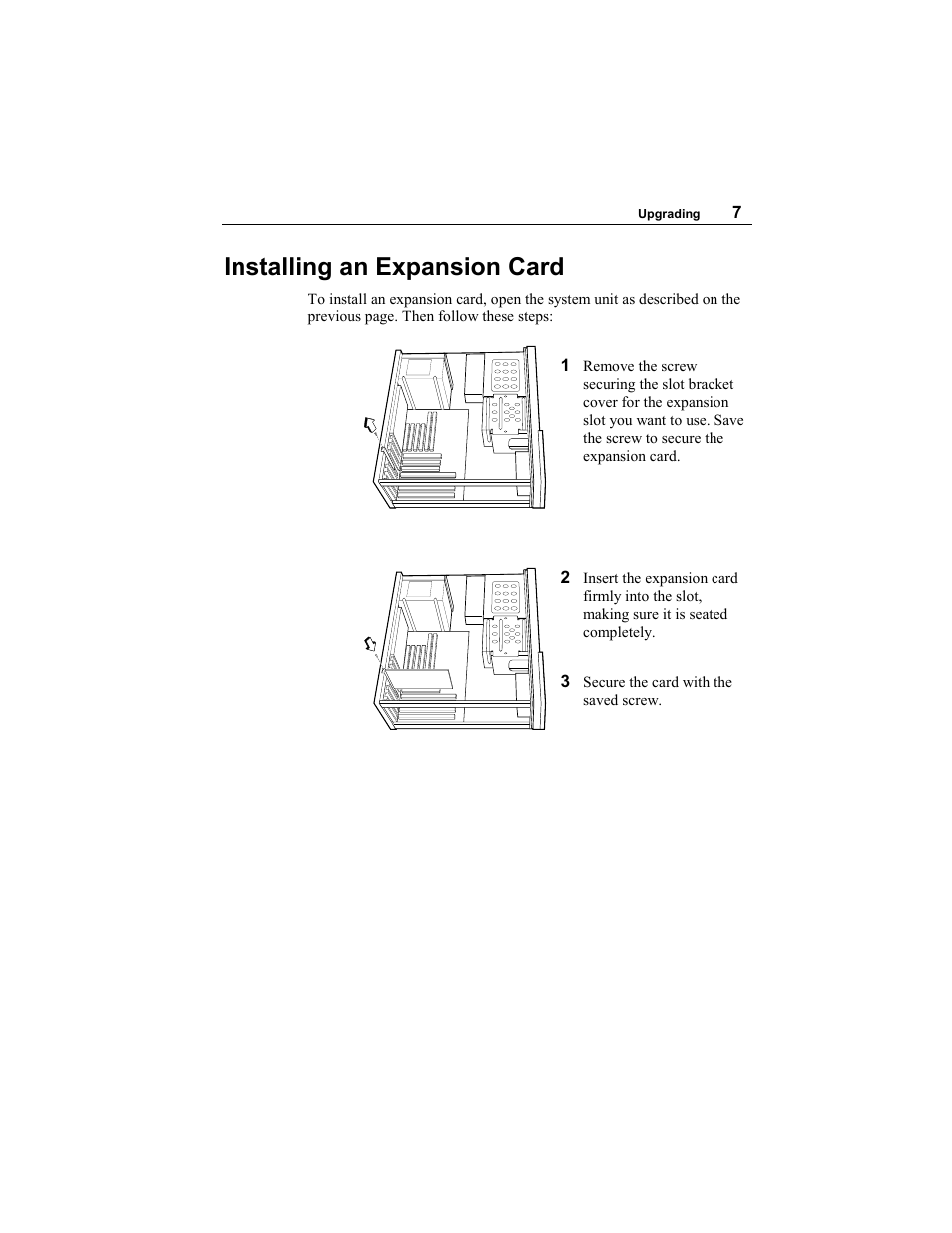 Upgrading 7

Installing an Expansion Card

To install an expansion card, open the system unit as described on the previous page. Then follow these steps:

1 Remove the screw securing the slot bracket cover for the expansion slot you want to use. Save the screw to secure the expansion card.

2 Insert the expansion card firmly into the slot, making sure it is seated completely.

3 Secure the card with the saved screw.